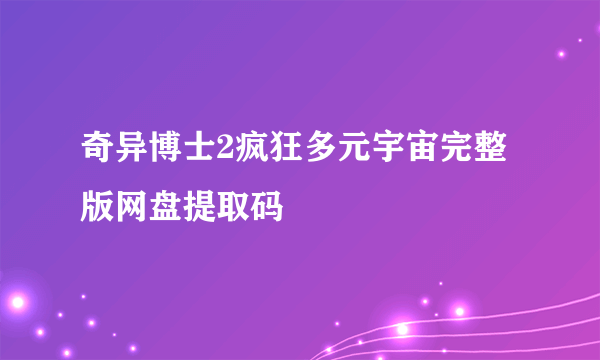 奇异博士2疯狂多元宇宙完整版网盘提取码